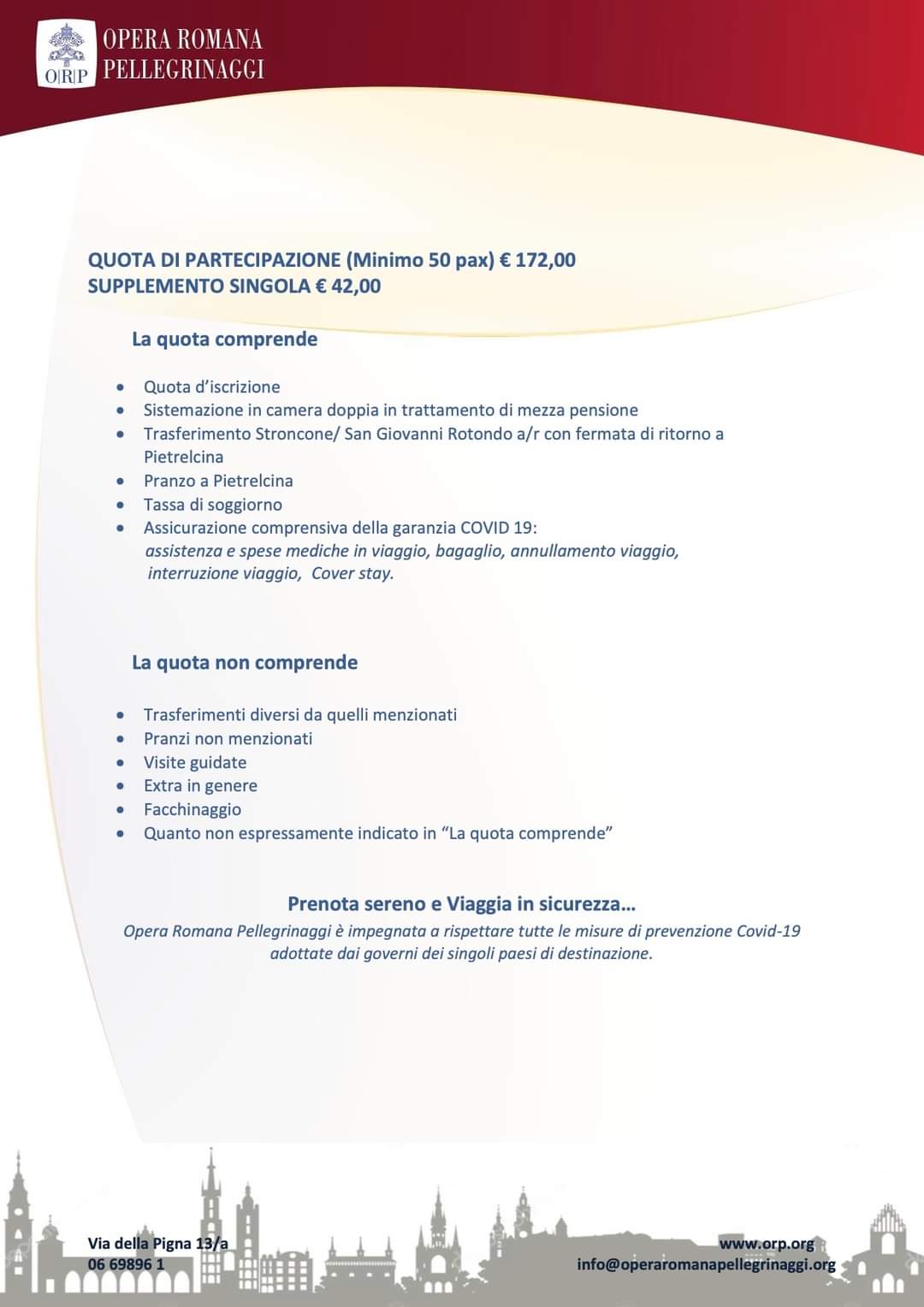 O|R|P OPERA ROMANA PELLEGRINAGGI

QUOTA DI PARTECIPAZIONE (Minimo 50 pax) € 172,00
SUPPLEMENTO SINGOLA € 42,00

La quota comprende

• Quota d'iscrizione
• Sistemazione in camera doppia in trattamento di mezza pensione
• Trasferimento Stroncone/ San Giovanni Rotondo a/r con fermata di ritorno a Pietrelcina
• Pranzo a Pietrelcina
• Tassa di soggiorno
• Assicurazione comprensiva della garanzia COVID 19: assistenza e spese mediche in viaggio, bagaglio, annullamento viaggio, interruzione viaggio, Cover stay.

La quota non comprende

• Trasferimenti diversi da quelli menzionati
• Pranzi non menzionati
• Visite guidate
• Extra in genere
• Facchinaggio
• Quanto non espressamente indicato in "La quota comprende"

Prenota sereno e Viaggia in sicurezza…
Opera Romana Pellegrinaggi è impegnata a rispettare tutte le misure di prevenzione Covid-19 adottate dai governi dei singoli paesi di destinazione.

Via della Pigna 13/a
06 69896 1

www.orp.org
info@operaromanapellegrinaggi.org